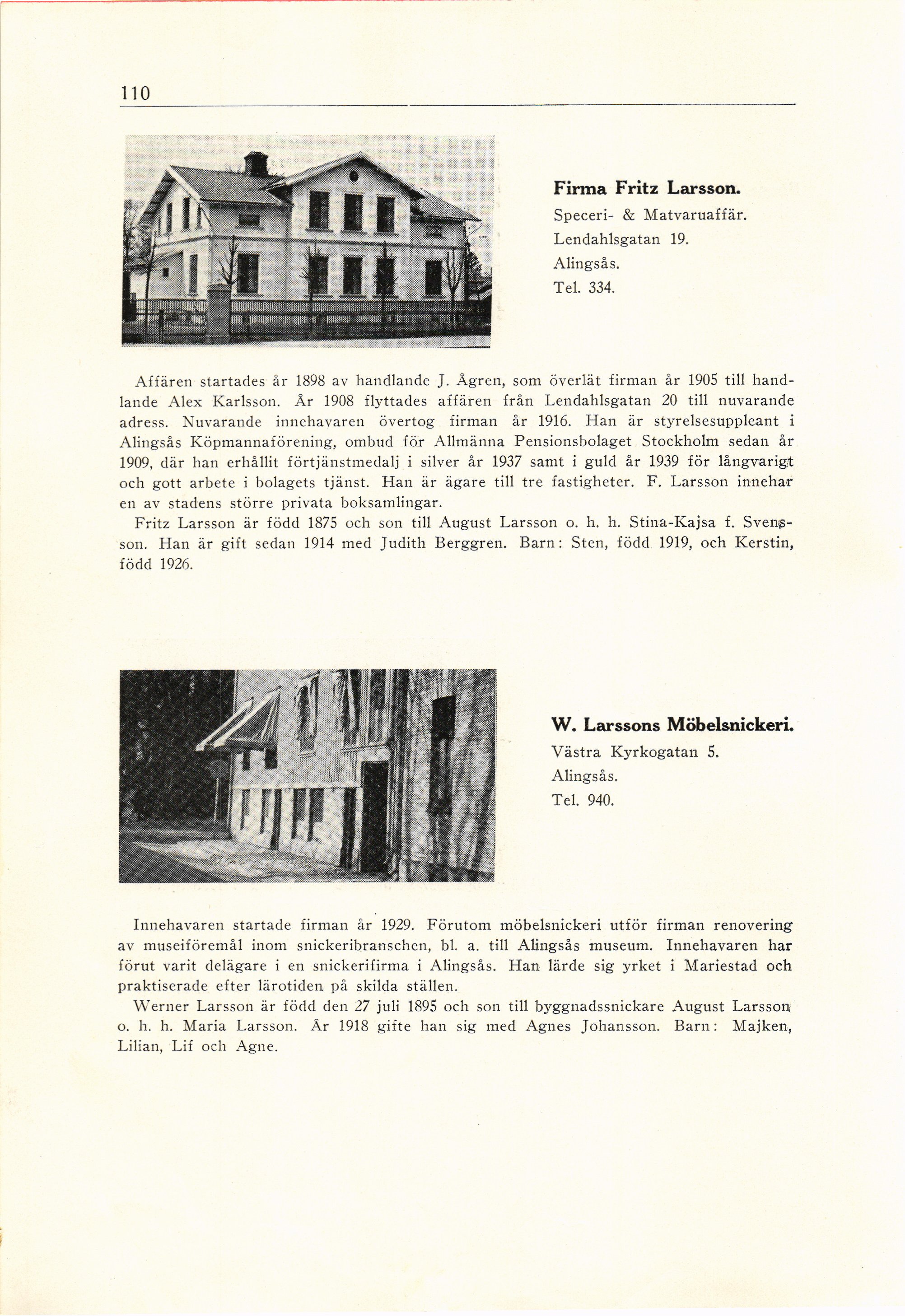 110

Firma Fritz Larsson.
Speceri- & Matvaruaffär.
Lendahlsgatan 19.
Alingsås.
Tel. 334.

Affären startades år 1898 av handlande J. Ågren, som överlät firman år 1905 till handlande Alex Karlsson. År 1908 flyttades affären från Lendahlsgatan 20 till nuvarande adress. Nuvarande innehavaren övertog firman år 1916. Han är styrelsesuppleant i Alingsås Köpmannaförening, ombud för Allmänna Pensionsbolaget Stockholm sedan år 1909, där han erhållit förtjänstmedalj i silver år 1937 samt i guld år 1939 för långvarigt och gott arbete i bolagets tjänst. Han är ägare till tre fastigheter. F. Larsson innehar en av stadens större privata boksamlingar.

Fritz Larsson är född 1875 och son till August Larsson o. h. h. Stina-Kajsa f. Svensson. Han är gift sedan 1914 med Judith Berggren. Barn: Sten, född 1919, och Kerstin, född 1926.

W. Larssons Möbelsnickeri.
Västra Kyrkogatan 5.
Alingsås.
Tel. 940.

Innehavaren startade firman år 1929. Förutom möbelsnickeri utför firman renovering av museiföremål inom snickeribranschen, bl. a. till Alingsås museum. Innehavaren har förut varit delägare i en snickerifirma i Alingsås. Han lärde sig yrket i Mariestad och praktiserade efter lärotiden på skilda ställen.

Werner Larsson är född den 27 juli 1895 och son till byggnadssnickare August Larsson o. h. h. Maria Larsson. År 1918 gifte han sig med Agnes Johansson. Barn: Majken, Lilian, Lif och Agne.